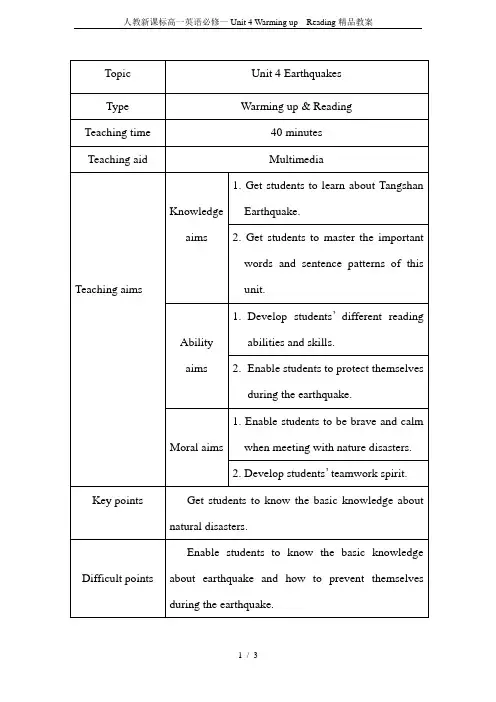 人教新课标高一英语必修一 Unit 4 Warming up Reading 精品教案

| Topic | Unit 4 Earthquakes | |
|---|---|---|
| Type | Warming up & Reading | |
| Teaching time | 40 minutes | |
| Teaching aid | Multimedia | |
| Teaching aims | Knowledge aims | 1. Get students to learn about Tangshan Earthquake. |
| | | 2. Get students to master the important words and sentence patterns of this unit. |
| | Ability aims | 1. Develop students' different reading abilities and skills. |
| | | 2. Enable students to protect themselves during the earthquake. |
| | Moral aims | 1. Enable students to be brave and calm when meeting with nature disasters. |
| | | 2. Develop students' teamwork spirit. |
| Key points | Get students to know the basic knowledge about natural disasters. | |
| Difficult points | Enable students to know the basic knowledge about earthquake and how to prevent themselves during the earthquake. | |

1 / 3